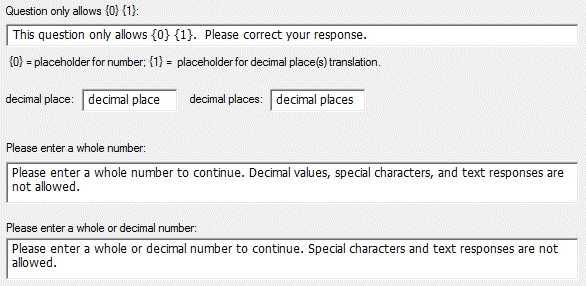 Question only allows {0} {1}:

This question only allows {0} {1}. Please correct your response.

{0} = placeholder for number; {1} = placeholder for decimal place(s) translation.

decimal place: decimal place

decimal places: decimal places

Please enter a whole number:

Please enter a whole number to continue. Decimal values, special characters, and text responses are not allowed.

Please enter a whole or decimal number:

Please enter a whole or decimal number to continue. Special characters and text responses are not allowed.